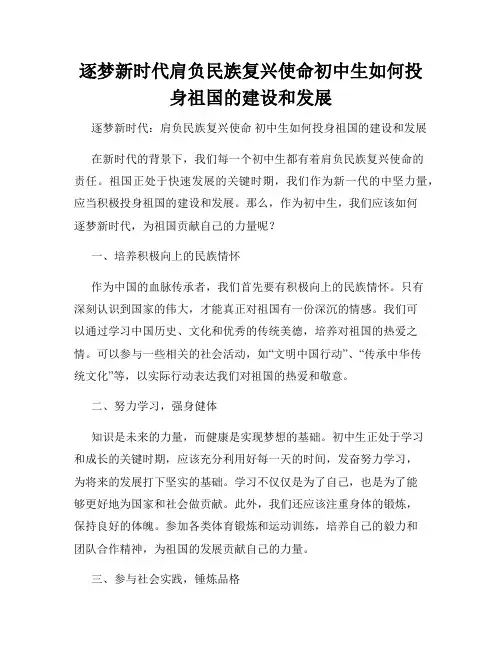 逐梦新时代肩负民族复兴使命初中生如何投身祖国的建设和发展

逐梦新时代：肩负民族复兴使命 初中生如何投身祖国的建设和发展

在新时代的背景下，我们每一个初中生都有着肩负民族复兴使命的责任。祖国正处于快速发展的关键时期，我们作为新一代的中坚力量，应当积极投身祖国的建设和发展。那么，作为初中生，我们应该如何逐梦新时代，为祖国贡献自己的力量呢？

一、培养积极向上的民族情怀

作为中国的血脉传承者，我们首先要有积极向上的民族情怀。只有深刻认识到国家的伟大，才能真正对祖国有一份深沉的情感。我们可以通过学习中国历史、文化和优秀的传统美德，培养对祖国的热爱之情。可以参与一些相关的社会活动，如“文明中国行动”、“传承中华传统文化”等，以实际行动表达我们对祖国的热爱和敬意。

二、努力学习，强身健体

知识是未来的力量，而健康是实现梦想的基础。初中生正处于学习和成长的关键时期，应该充分利用好每一天的时间，发奋努力学习，为将来的发展打下坚实的基础。学习不仅仅是为了自己，也是为了能够更好地为国家和社会做贡献。此外，我们还应该注重身体的锻炼，保持良好的体魄。参加各类体育锻炼和运动训练，培养自己的毅力和团队合作精神，为祖国的发展贡献自己的力量。

三、参与社会实践，锤炼品格